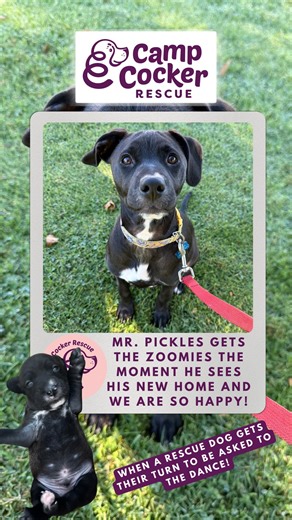 Camp Cocker RESCUE

Cocker Rescue

MR. PICKLES GETS THE ZOOMIES THE MOMENT HE SEES HIS NEW HOME AND WE ARE SO HAPPY!

WHEN A RESCUE DOG GETS THEIR TURN TO BE ASKED TO THE DANCE!